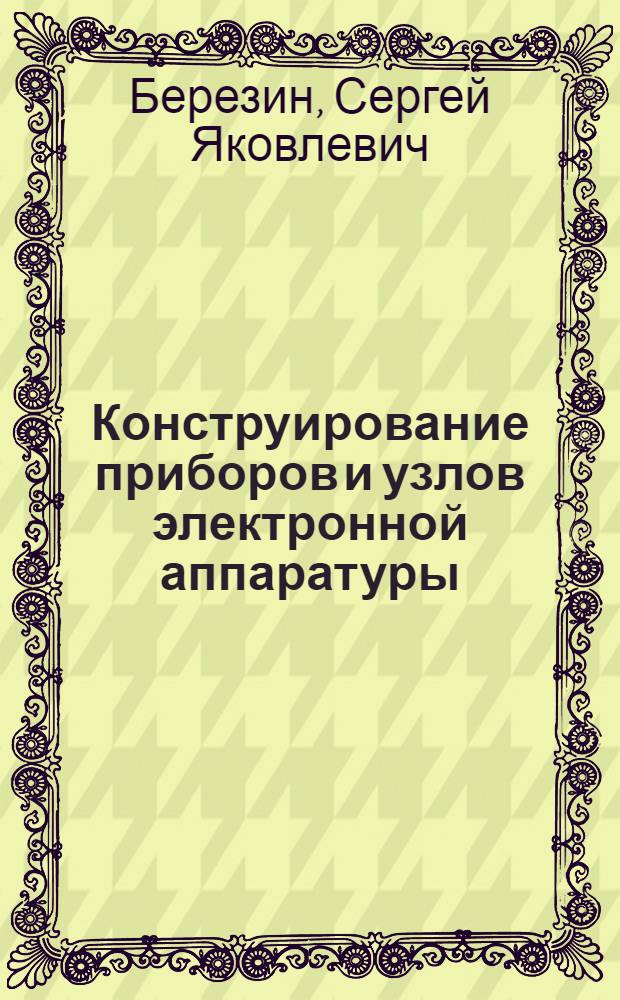 Березин, Сергей Яковлевич

Конструирование приборов и узлов электронной аппаратуры